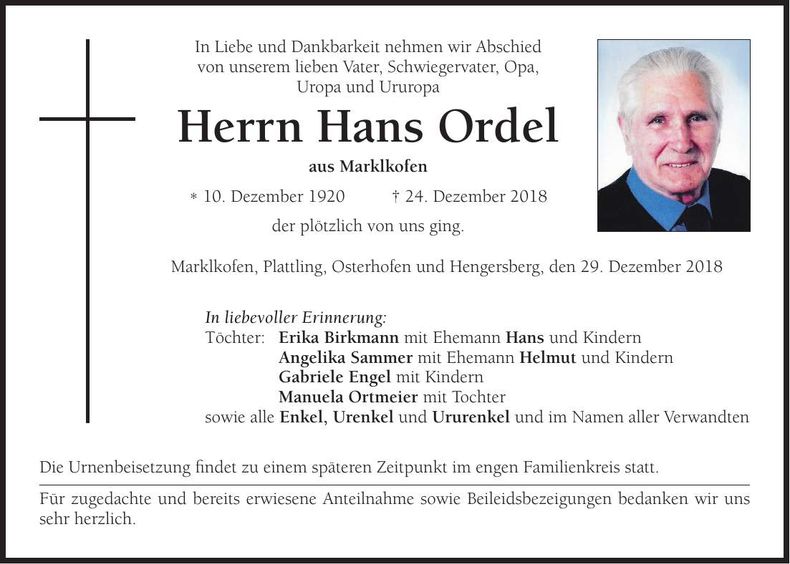 In Liebe und Dankbarkeit nehmen wir Abschied von unserem lieben Vater, Schwiegervater, Opa, Uropa und Ururopa

Herrn Hans Ordel

aus Marklkofen

* 10. Dezember 1920 † 24. Dezember 2018

der plötzlich von uns ging.

Marklkofen, Plattling, Osterhofen und Hengersberg, den 29. Dezember 2018

In liebevoller Erinnerung:
Töchter: Erika Birkmann mit Ehemann Hans und Kindern
Angelika Sammer mit Ehemann Helmut und Kindern
Gabriele Engel mit Kindern
Manuela Ortmeier mit Tochter
sowie alle Enkel, Urenkel und Ururenkel und im Namen aller Verwandten

Die Urnenbeisetzung findet zu einem späteren Zeitpunkt im engen Familienkreis statt.

Für zugedachte und bereits erwiesene Anteilnahme sowie Beileidsbezeigungen bedanken wir uns sehr herzlich.